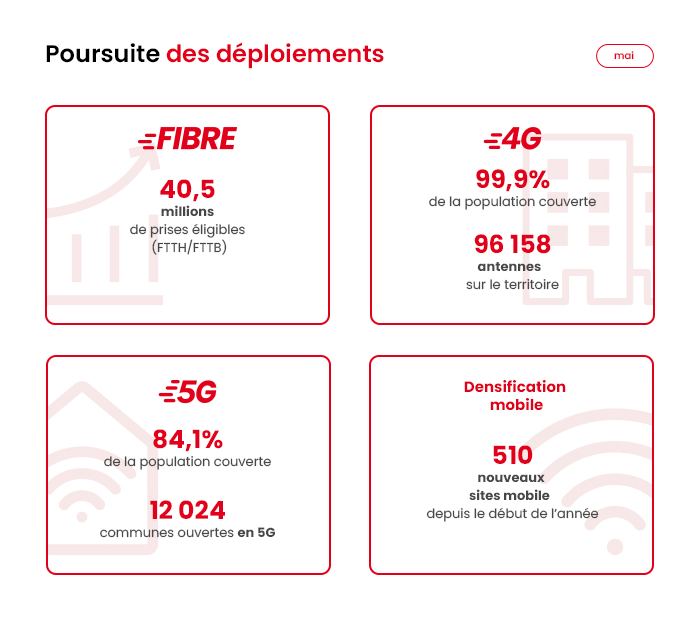 Poursuite des déploiements

mai

FIBRE

40,5
millions
de prises éligibles
(FTTH/FTTB)

4G

99,9%
de la population couverte

96 158
antennes
sur le territoire

5G

84,1%
de la population couverte

12 024
communes ouvertes en 5G

Densification
mobile

510
nouveaux
sites mobile
depuis le début de l'année